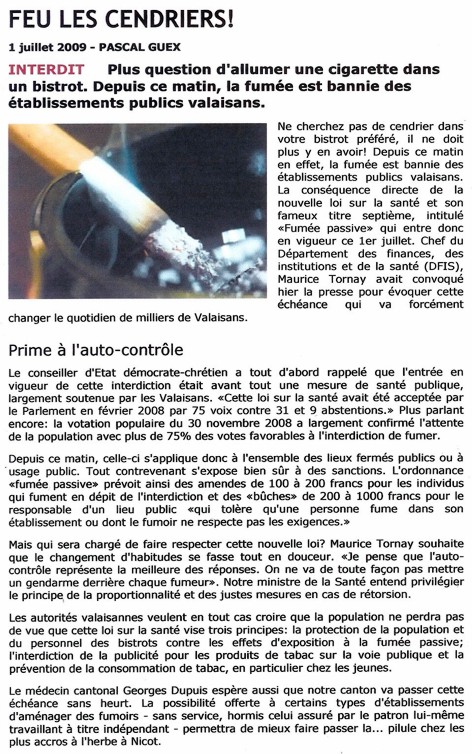 FEU LES CENDRIERS!

1 juillet 2009 - PASCAL GUEX

INTERDIT Plus question d'allumer une cigarette dans un bistrot. Depuis ce matin, la fumée est bannie des établissements publics valaisans.

Ne cherchez pas de cendrier dans votre bistrot préféré, il ne doit plus y en avoir! Depuis ce matin en effet, la fumée est bannie des établissements publics valaisans. La conséquence directe de la nouvelle loi sur la santé et son fameux titre septième, intitulé «Fumée passive» qui entre donc en vigueur ce 1er juillet. Chef du Département des finances, des institutions et de la santé (DFIS), Maurice Tornay avait convoqué hier la presse pour évoquer cette échéance qui va forcément changer le quotidien de milliers de Valaisans.

Prime à l'auto-contrôle

Le conseiller d'Etat démocrate-chrétien a tout d'abord rappelé que l'entrée en vigueur de cette interdiction était avant tout une mesure de santé publique, largement soutenue par les Valaisans. «Cette loi sur la santé avait été acceptée par le Parlement en février 2008 par 75 voix contre 31 et 9 abstentions.» Plus parlant encore: la votation populaire du 30 novembre 2008 a largement confirmé l'attente de la population avec plus de 75% des votes favorables à l'interdiction de fumer.

Depuis ce matin, celle-ci s'applique donc à l'ensemble des lieux fermés publics ou à usage public. Tout contrevenant s'expose bien sûr à des sanctions. L'ordonnance «fumée passive» prévoit ainsi des amendes de 100 à 200 francs pour les individus qui fument en dépit de l'interdiction et des «bûches» de 200 à 1000 francs pour le responsable d'un lieu public «qui tolère qu'une personne fume dans son établissement ou dont le fumoir ne respecte pas les exigences.»

Mais qui sera chargé de faire respecter cette nouvelle loi? Maurice Tornay souhaite que le changement d'habitudes se fasse tout en douceur. «Je pense que l'auto-contrôle représente la meilleure des réponses. On ne va de toute façon pas mettre un gendarme derrière chaque fumeur». Notre ministre de la Santé entend privilégier le principe de la proportionnalité et des justes mesures en cas de rétorsion.

Les autorités valaisannes veulent en tout cas croire que la population ne perdra pas de vue que cette loi sur la santé vise trois principes: la protection de la population et du personnel des bistrots contre les effets d'exposition à la fumée passive; l'interdiction de la publicité pour les produits de tabac sur la voie publique et la prévention de la consommation de tabac, en particulier chez les jeunes.

Le médecin cantonal Georges Dupuis espère aussi que notre canton va passer cette échéance sans heurt. La possibilité offerte à certains types d'établissements d'aménager des fumoirs - sans service, hormis celui assuré par le patron lui-même travaillant à titre indépendant - permettra de mieux faire passer la... pilule chez les plus accros à l'herbe à Nicot.